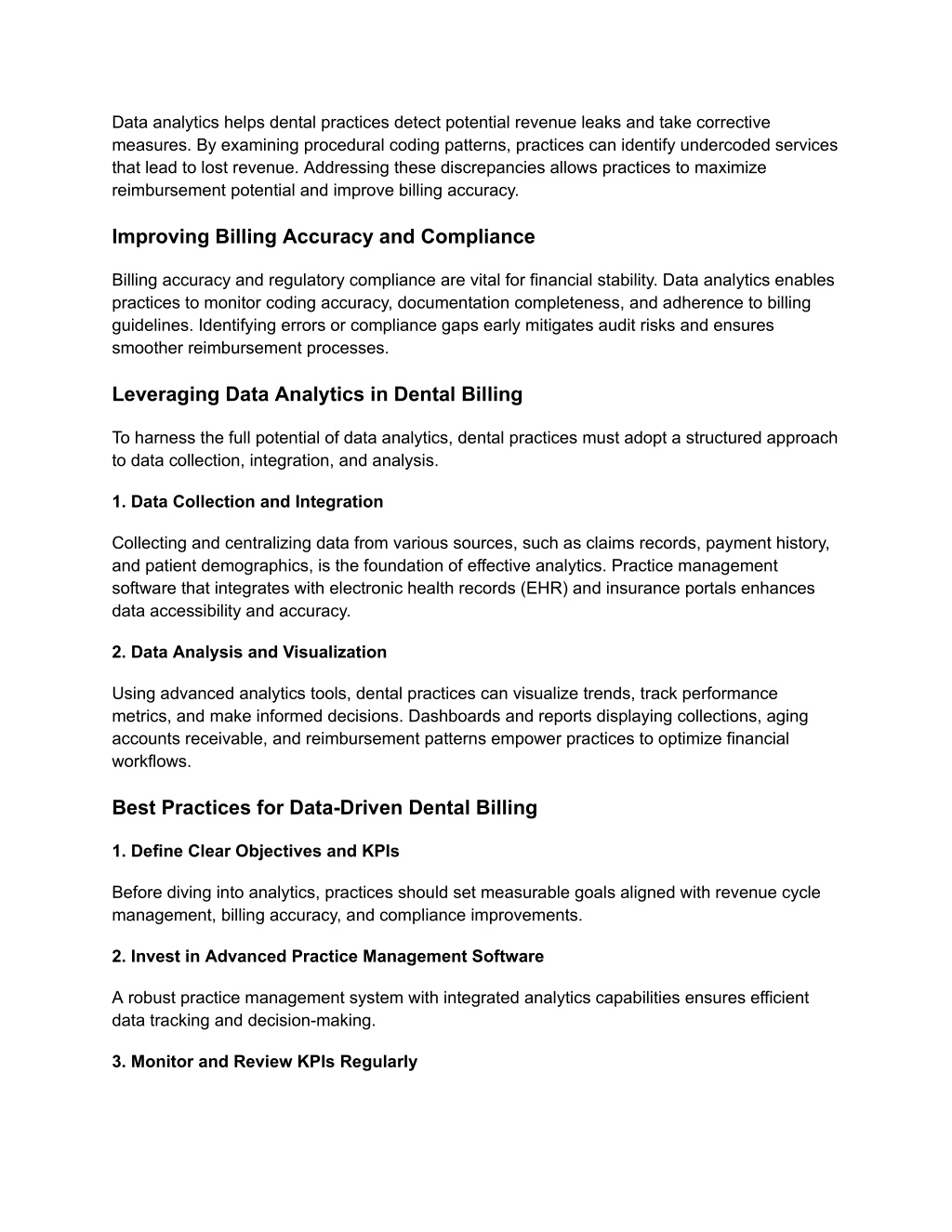 Data analytics helps dental practices detect potential revenue leaks and take corrective measures. By examining procedural coding patterns, practices can identify undercoded services that lead to lost revenue. Addressing these discrepancies allows practices to maximize reimbursement potential and improve billing accuracy.

Improving Billing Accuracy and Compliance

Billing accuracy and regulatory compliance are vital for financial stability. Data analytics enables practices to monitor coding accuracy, documentation completeness, and adherence to billing guidelines. Identifying errors or compliance gaps early mitigates audit risks and ensures smoother reimbursement processes.

Leveraging Data Analytics in Dental Billing

To harness the full potential of data analytics, dental practices must adopt a structured approach to data collection, integration, and analysis.

1. Data Collection and Integration

Collecting and centralizing data from various sources, such as claims records, payment history, and patient demographics, is the foundation of effective analytics. Practice management software that integrates with electronic health records (EHR) and insurance portals enhances data accessibility and accuracy.

2. Data Analysis and Visualization

Using advanced analytics tools, dental practices can visualize trends, track performance metrics, and make informed decisions. Dashboards and reports displaying collections, aging accounts receivable, and reimbursement patterns empower practices to optimize financial workflows.

Best Practices for Data-Driven Dental Billing

1. Define Clear Objectives and KPIs

Before diving into analytics, practices should set measurable goals aligned with revenue cycle management, billing accuracy, and compliance improvements.

2. Invest in Advanced Practice Management Software

A robust practice management system with integrated analytics capabilities ensures efficient data tracking and decision-making.

3. Monitor and Review KPIs Regularly